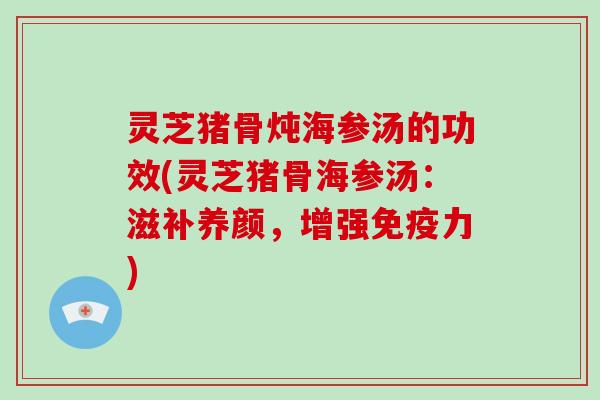 灵芝猪骨炖海参汤的功效(灵芝猪骨海参汤：滋补养颜，增强免疫力)